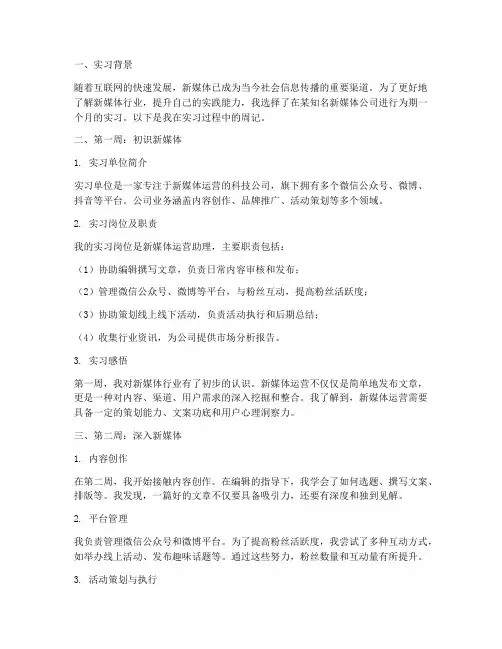 一、实习背景

随着互联网的快速发展，新媒体已成为当今社会信息传播的重要渠道。为了更好地了解新媒体行业，提升自己的实践能力，我选择了在某知名新媒体公司进行为期一个月的实习。以下是我在实习过程中的周记。

二、第一周：初识新媒体

1. 实习单位简介

实习单位是一家专注于新媒体运营的科技公司，旗下拥有多个微信公众号、微博、抖音等平台。公司业务涵盖内容创作、品牌推广、活动策划等多个领域。

2. 实习岗位及职责

我的实习岗位是新媒体运营助理，主要职责包括：

（1）协助编辑撰写文章，负责日常内容审核和发布；

（2）管理微信公众号、微博等平台，与粉丝互动，提高粉丝活跃度；

（3）协助策划线上线下活动，负责活动执行和后期总结；

（4）收集行业资讯，为公司提供市场分析报告。

3. 实习感悟

第一周，我对新媒体行业有了初步的认识。新媒体运营不仅仅是简单地发布文章，更是一种对内容、渠道、用户需求的深入挖掘和整合。我了解到，新媒体运营需要具备一定的策划能力、文案功底和用户心理洞察力。

三、第二周：深入新媒体

1. 内容创作

在第二周，我开始接触内容创作。在编辑的指导下，我学会了如何选题、撰写文案、排版等。我发现，一篇好的文章不仅要具备吸引力，还要有深度和独到见解。

2. 平台管理

我负责管理微信公众号和微博平台。为了提高粉丝活跃度，我尝试了多种互动方式，如举办线上活动、发布趣味话题等。通过这些努力，粉丝数量和互动量有所提升。

3. 活动策划与执行